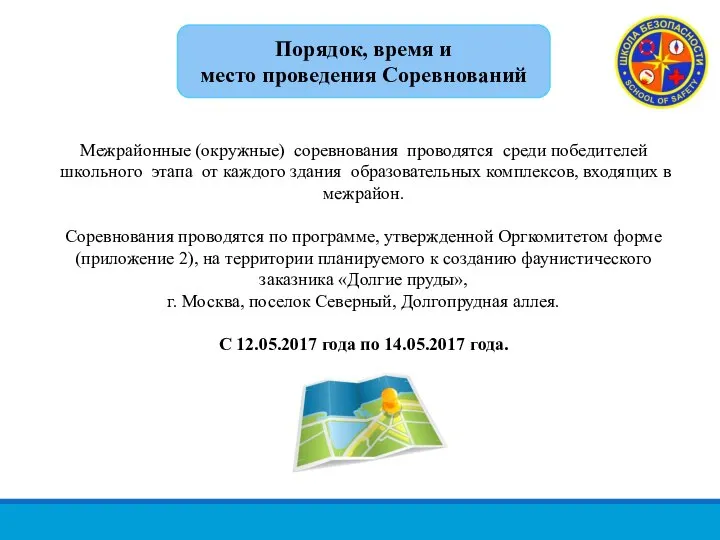 Порядок, время и место проведения Соревнований

ШКОЛА БЕЗОПАСНОСТИ
SCHOOL OF SAFETY

Межрайонные (окружные) соревнования проводятся среди победителей школьного этапа от каждого здания образовательных комплексов, входящих в межрайон.

Соревнования проводятся по программе, утвержденной Оргкомитетом форме (приложение 2), на территории планируемого к созданию фаунистического заказника «Долгие пруды», г. Москва, поселок Северный, Долгопрудная аллея.

С 12.05.2017 года по 14.05.2017 года.